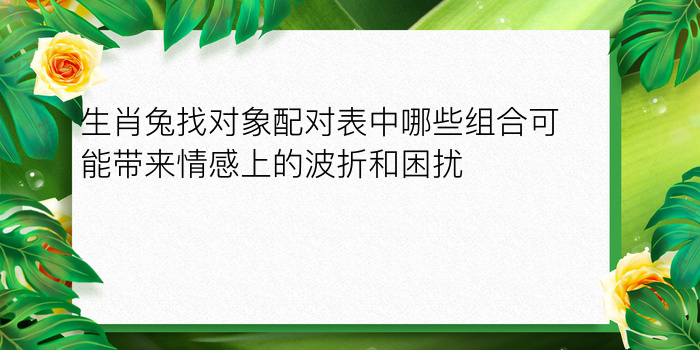 生肖兔找对象配对表中哪些组合可能带来情感上的波折和困扰